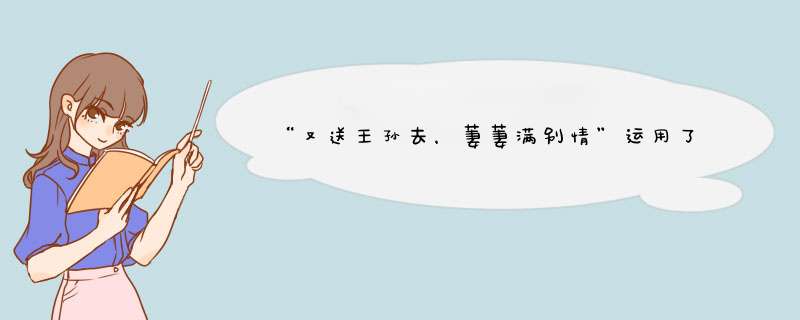 “又送王孙去，萋萋满别情”运用了